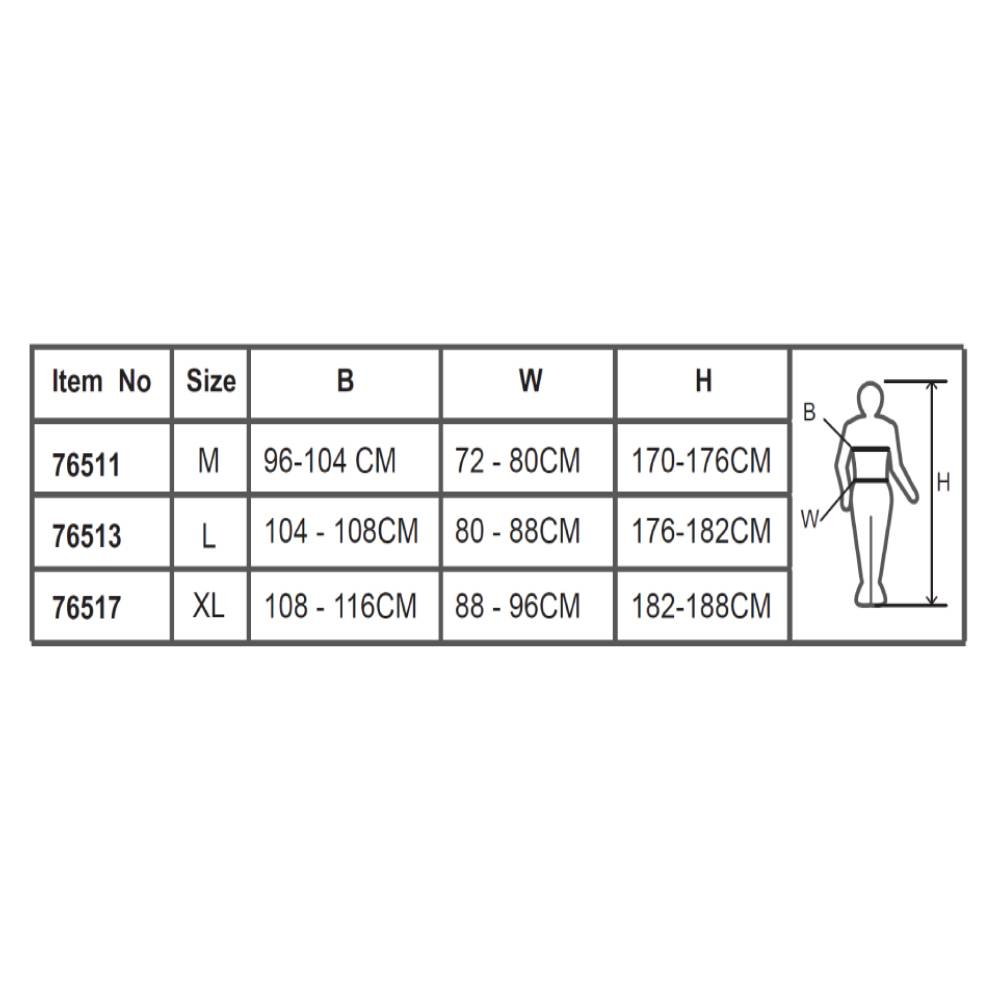 | Item No | Size | B | W | H |
|---|---|---|---|---|
| 76511 | M | 96-104 CM | 72 - 80CM | 170-176CM |
| 76513 | L | 104 - 108CM | 80 - 88CM | 176-182CM |
| 76517 | XL | 108 - 116CM | 88 - 96CM | 182-188CM |

B
W
H